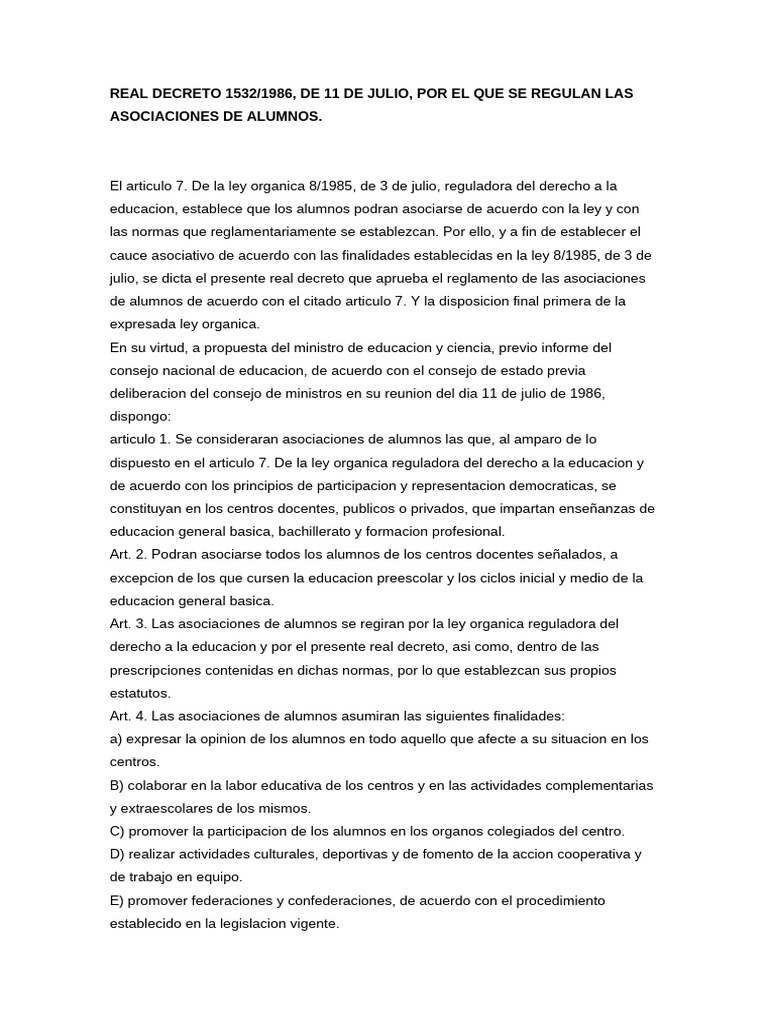 REAL DECRETO 1532/1986, DE 11 DE JULIO, POR EL QUE SE REGULAN LAS ASOCIACIONES DE ALUMNOS.

El articulo 7. De la ley organica 8/1985, de 3 de julio, reguladora del derecho a la educacion, establece que los alumnos podran asociarse de acuerdo con la ley y con las normas que reglamentariamente se establezcan. Por ello, y a fin de establecer el cauce asociativo de acuerdo con las finalidades establecidas en la ley 8/1985, de 3 de julio, se dicta el presente real decreto que aprueba el reglamento de las asociaciones de alumnos de acuerdo con el citado articulo 7. Y la disposicion final primera de la expresada ley organica.

En su virtud, a propuesta del ministro de educacion y ciencia, previo informe del consejo nacional de educacion, de acuerdo con el consejo de estado previa deliberacion del consejo de ministros en su reunion del dia 11 de julio de 1986, dispongo:

articulo 1. Se consideraran asociaciones de alumnos las que, al amparo de lo dispuesto en el articulo 7. De la ley organica reguladora del derecho a la educacion y de acuerdo con los principios de participacion y representacion democraticas, se constituyan en los centros docentes, publicos o privados, que impartan enseñanzas de educacion general basica, bachillerato y formacion profesional.

Art. 2. Podran asociarse todos los alumnos de los centros docentes señalados, a excepcion de los que cursen la educacion preescolar y los ciclos inicial y medio de la educacion general basica.

Art. 3. Las asociaciones de alumnos se regiran por la ley organica reguladora del derecho a la educacion y por el presente real decreto, asi como, dentro de las prescripciones contenidas en dichas normas, por lo que establezcan sus propios estatutos.

Art. 4. Las asociaciones de alumnos asumiran las siguientes finalidades:

a) expresar la opinion de los alumnos en todo aquello que afecte a su situacion en los centros.

B) colaborar en la labor educativa de los centros y en las actividades complementarias y extraescolares de los mismos.

C) promover la participacion de los alumnos en los organos colegiados del centro.

D) realizar actividades culturales, deportivas y de fomento de la accion cooperativa y de trabajo en equipo.

E) promover federaciones y confederaciones, de acuerdo con el procedimiento establecido en la legislacion vigente.